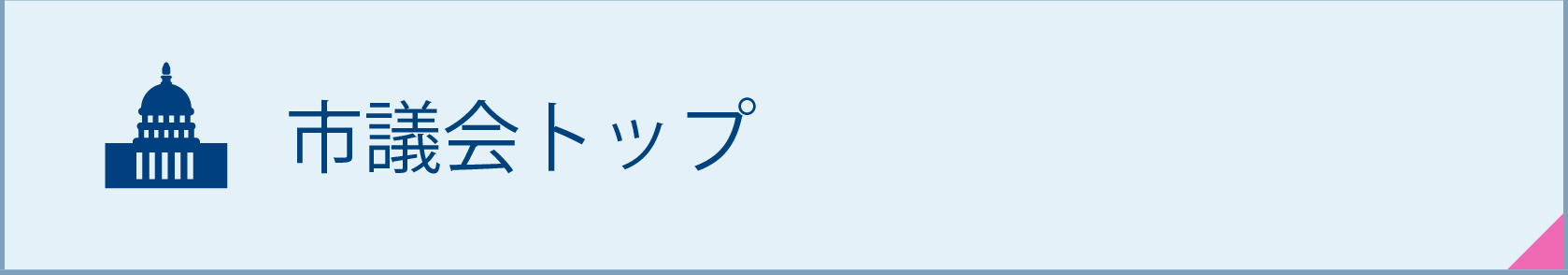 市議会トップ